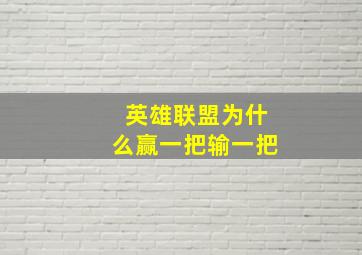 英雄联盟为什么赢一把输一把